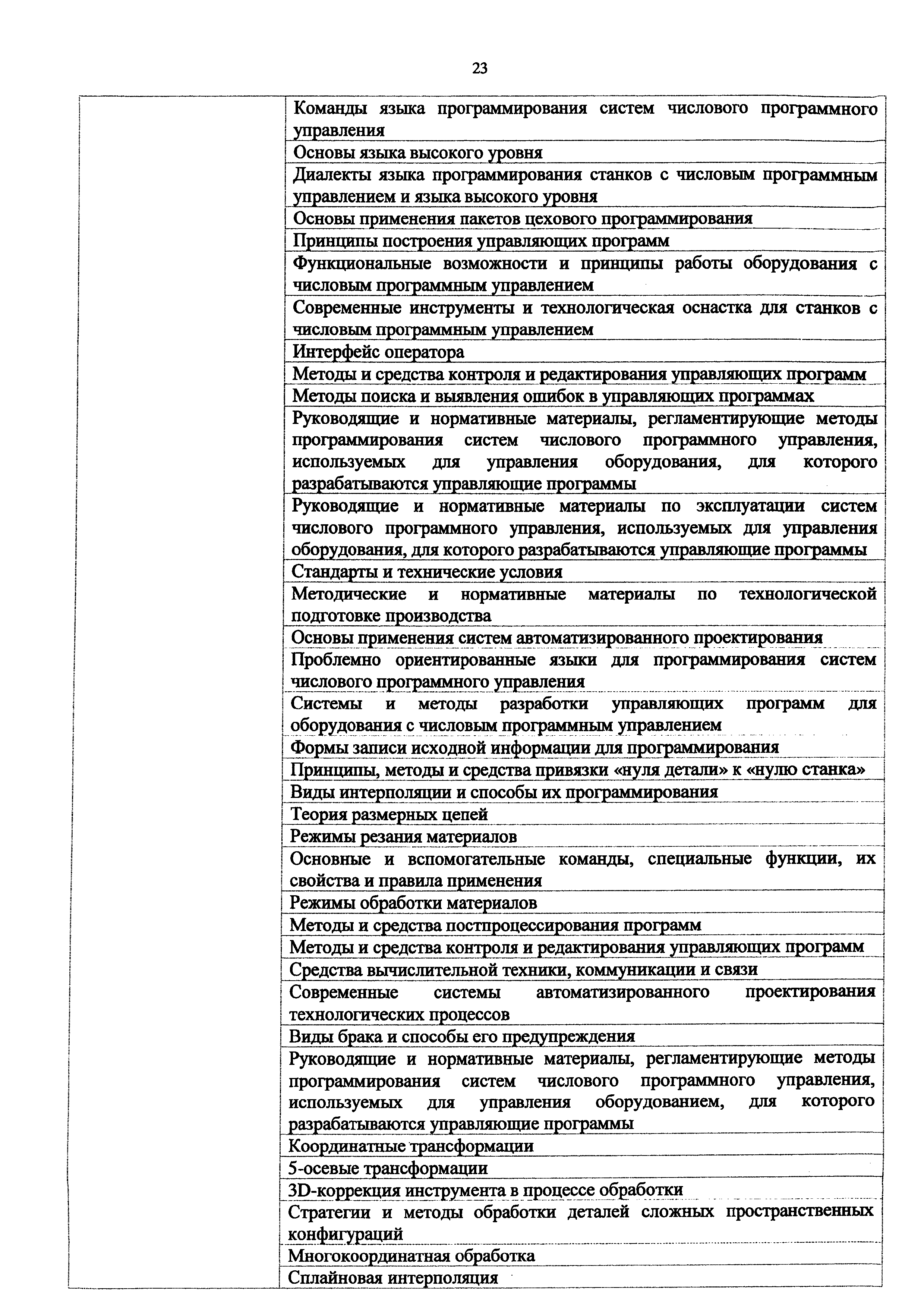 23

| | |
|---|---|
| | Команды языка программирования систем числового программного управления |
| | Основы языка высокого уровня |
| | Диалекты языка программирования станков с числовым программным управлением и языка высокого уровня |
| | Основы применения пакетов цехового программирования |
| | Принципы построения управляющих программ |
| | Функциональные возможности и принципы работы оборудования с числовым программным управлением |
| | Современные инструменты и технологическая оснастка для станков с числовым программным управлением |
| | Интерфейс оператора |
| | Методы и средства контроля и редактирования управляющих программ |
| | Методы поиска и выявления ошибок в управляющих программах |
| | Руководящие и нормативные материалы, регламентирующие методы программирования систем числового программного управления, используемых для управления оборудования, для которого разрабатываются управляющие программы |
| | Руководящие и нормативные материалы по эксплуатации систем числового программного управления, используемых для управления оборудования, для которого разрабатываются управляющие программы |
| | Стандарты и технические условия |
| | Методические и нормативные материалы по технологической подготовке производства |
| | Основы применения систем автоматизированного проектирования |
| | Проблемно ориентированные языки для программирования систем числового программного управления |
| | Системы и методы разработки управляющих программ для оборудования с числовым программным управлением |
| | Формы записи исходной информации для программирования |
| | Принципы, методы и средства привязки «нуля детали» к «нулю станка» |
| | Виды интерполяции и способы их программирования |
| | Теория размерных цепей |
| | Режимы резания материалов |
| | Основные и вспомогательные команды, специальные функции, их свойства и правила применения |
| | Режимы обработки материалов |
| | Методы и средства постпроцессирования программ |
| | Методы и средства контроля и редактирования управляющих программ |
| | Средства вычислительной техники, коммуникации и связи |
| | Современные системы автоматизированного проектирования технологических процессов |
| | Виды брака и способы его предупреждения |
| | Руководящие и нормативные материалы, регламентирующие методы программирования систем числового программного управления, используемых для управления оборудованием, для которого разрабатываются управляющие программы |
| | Координатные трансформации |
| | 5-осевые трансформации |
| | 3D-коррекция инструмента в процессе обработки |
| | Стратегии и методы обработки деталей сложных пространственных конфигураций |
| | Многокоординатная обработка |
| | Сплайновая интерполяция |